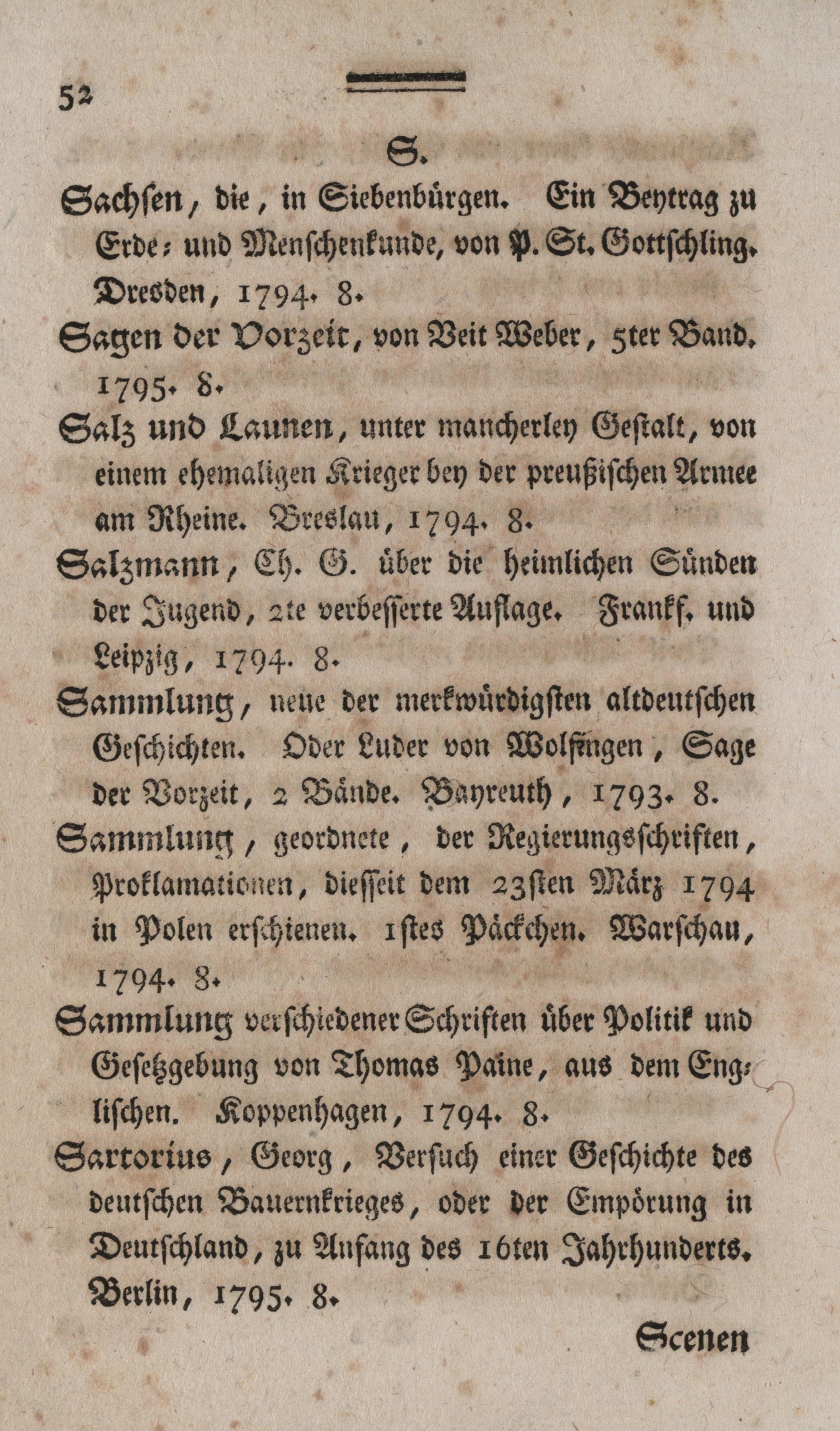 52

S.

Sachsen, die, in Siebenbürgen. Ein Beytrag zu Erde- und Menschenkunde, von P. St. Gottschling. Dresden, 1794. 8.

Sagen der Vorzeit, von Veit Weber, 5ter Band. 1795. 8.

Salz und Launen, unter mancherley Gestalt, von einem ehemaligen Krieger bey der preußischen Armee am Rheine. Breslau, 1794. 8.

Salzmann, Ch. G. über die heimlichen Sünden der Jugend, 2te verbesserte Auflage. Frankf. und Leipzig, 1794. 8.

Sammlung, neue der merkwürdigsten altdeutschen Geschichten. Oder Luder von Wolfingen, Sage der Vorzeit, 2 Bände. Bayreuth, 1793. 8.

Sammlung, geordnete, der Regierungsschriften, Proklamationen, diesseit dem 23sten März 1794 in Polen erschienen. 1stes Päckchen. Warschau, 1794. 8.

Sammlung verschiedener Schriften über Politik und Gesetzgebung von Thomas Paine, aus dem Englischen. Koppenhagen, 1794. 8.

Sartorius, Georg, Versuch einer Geschichte des deutschen Bauernkrieges, oder der Empörung in Deutschland, zu Anfang des 16ten Jahrhunderts. Berlin, 1795. 8.

Scenen